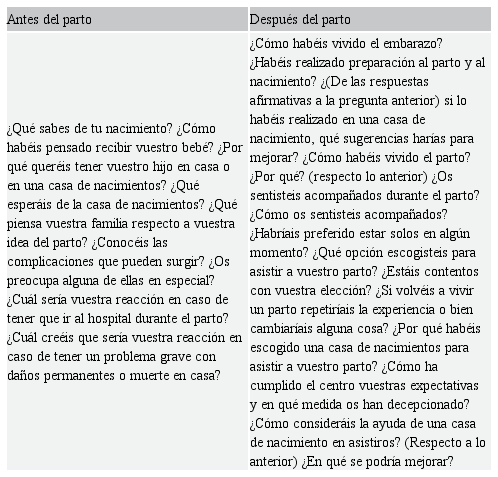 | Antes del parto | Después del parto |
|---|---|
| ¿Qué sabes de tu nacimiento? ¿Cómo habéis pensado recibir vuestro bebé? ¿Por qué queréis tener vuestro hijo en casa o en una casa de nacimientos? ¿Qué esperáis de la casa de nacimientos? ¿Qué piensa vuestra familia respecto a vuestra idea del parto? ¿Conocéis las complicaciones que pueden surgir? ¿Os preocupa alguna de ellas en especial? ¿Cuál sería vuestra reacción en caso de tener que ir al hospital durante el parto? ¿Cuál creéis que sería vuestra reacción en caso de tener un problema grave con daños permanentes o muerte en casa? | ¿Cómo habéis vivido el embarazo? ¿Habéis realizado preparación al parto y al nacimiento? ¿(De las respuestas afirmativas a la pregunta anterior) si lo habéis realizado en una casa de nacimiento, qué sugerencias harías para mejorar? ¿Cómo habéis vivido el parto? ¿Por qué? (respecto lo anterior) ¿Os sentisteis acompañados durante el parto? ¿Cómo os sentisteis acompañados? ¿Habríais preferido estar solos en algún momento? ¿Qué opción escogisteis para asistir a vuestro parto? ¿Estáis contentos con vuestra elección? ¿Si volvéis a vivir un parto repetiríais la experiencia o bien cambiaríais alguna cosa? ¿Por qué habéis escogido una casa de nacimientos para asistir a vuestro parto? ¿Cómo ha cumplido el centro vuestras expectativas y en qué medida os han decepcionado? ¿Cómo consideráis la ayuda de una casa de nacimiento en asistiros? (Respecto a lo anterior) ¿En qué se podría mejorar? |